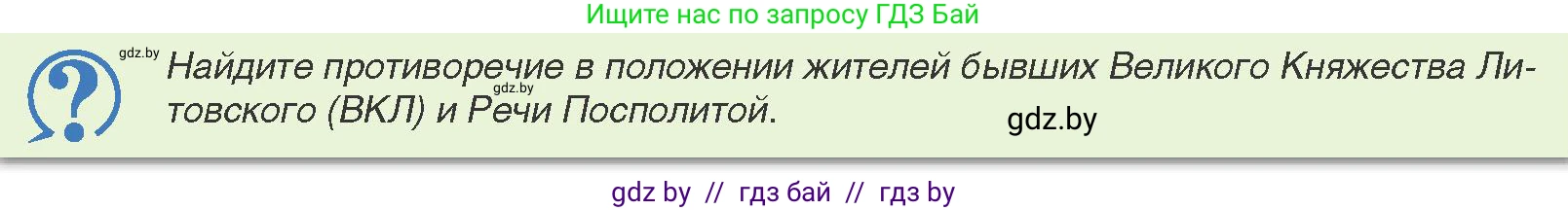 Ищите нас по запросу ГДЗ Бай

gdz.by

Найдите противоречие в положении жителей бывших Великого Княжества Литовского (ВКЛ) и Речи Посполитой.

gdz.by

gdz.by

gdz by // гдз бай // гдз by